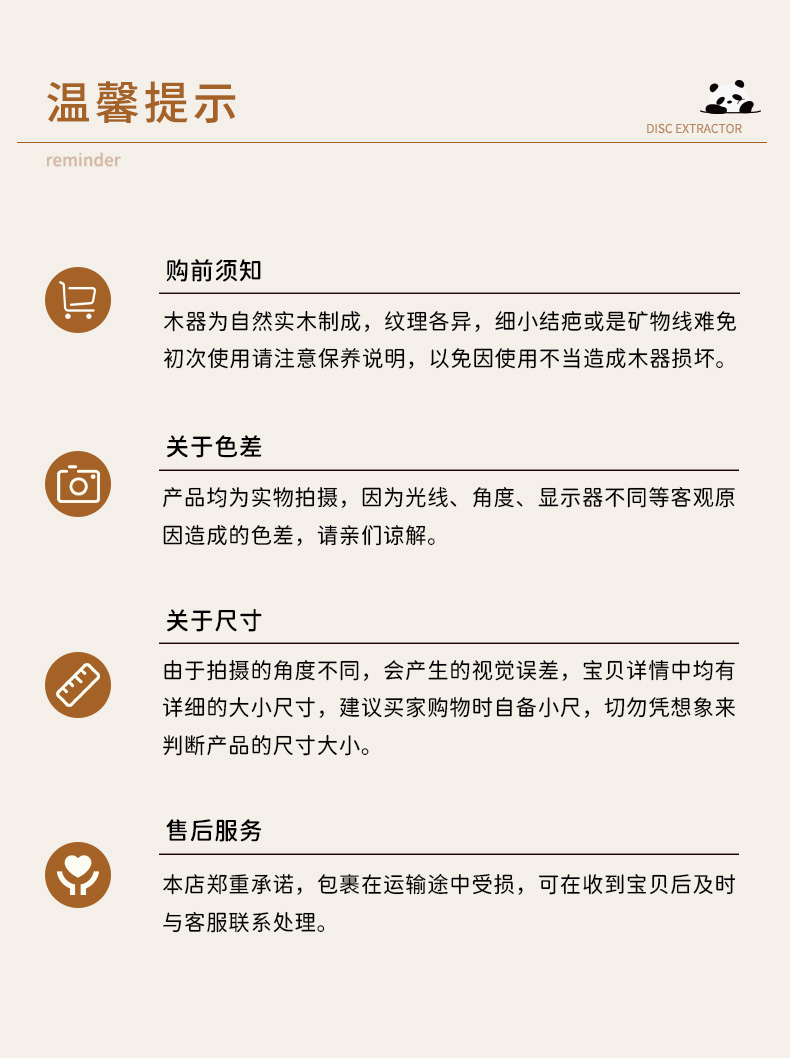 温馨提示

DISC EXTRACTOR

reminder

购前须知

木器为自然实木制成，纹理各异，细小结疤或是矿物线难免初次使用请注意保养说明，以免因使用不当造成木器损坏。

关于色差

产品均为实物拍摄，因为光线、角度、显示器不同等客观原因造成的色差，请亲们谅解。

关于尺寸

由于拍摄的角度不同，会产生的视觉误差，宝贝详情中均有详细的大小尺寸，建议买家购物时自备小尺，切勿凭想象来判断产品的尺寸大小。

售后服务

本店郑重承诺，包裹在运输途中受损，可在收到宝贝后及时与客服联系处理。